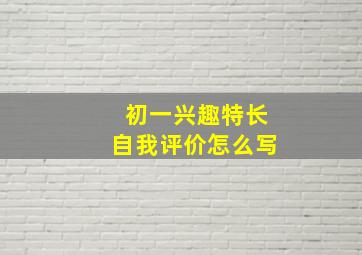 初一兴趣特长
自我评价怎么写